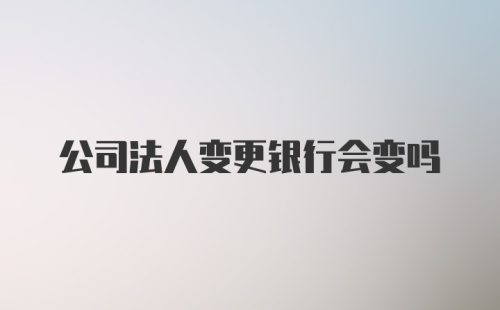 公司法人变更银行会变吗